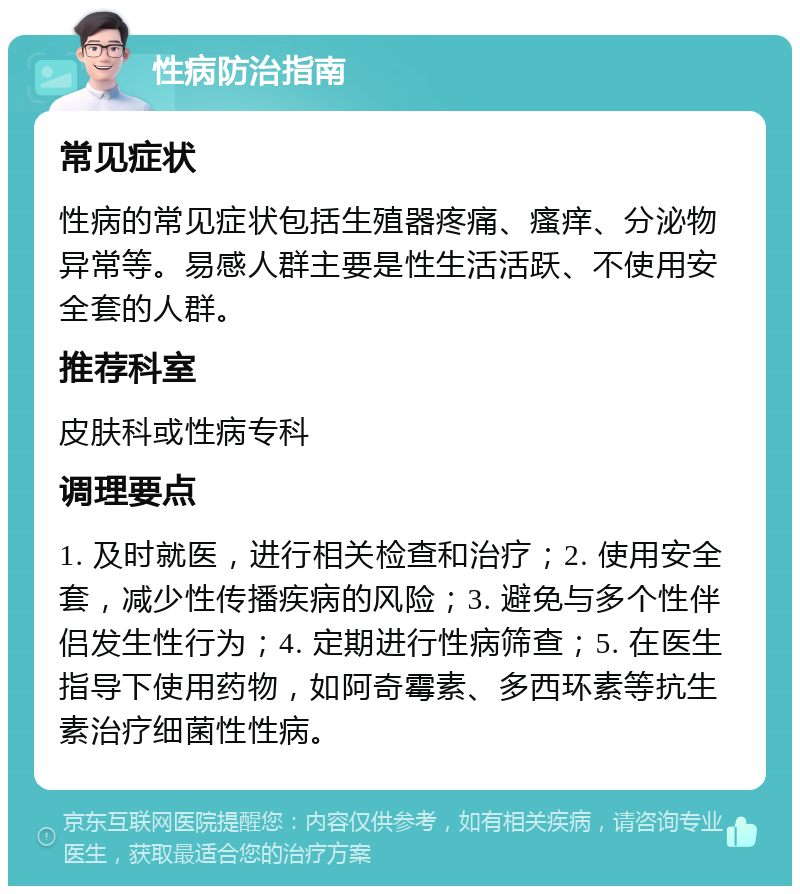 性病防治指南

常见症状

性病的常见症状包括生殖器疼痛、瘙痒、分泌物异常等。易感人群主要是性生活活跃、不使用安全套的人群。

推荐科室

皮肤科或性病专科

调理要点

1. 及时就医，进行相关检查和治疗；2. 使用安全套，减少性传播疾病的风险；3. 避免与多个性伴侣发生性行为；4. 定期进行性病筛查；5. 在医生指导下使用药物，如阿奇霉素、多西环素等抗生素治疗细菌性性病。

京东互联网医院提醒您：内容仅供参考，如有相关疾病，请咨询专业医生，获取最适合您的治疗方案